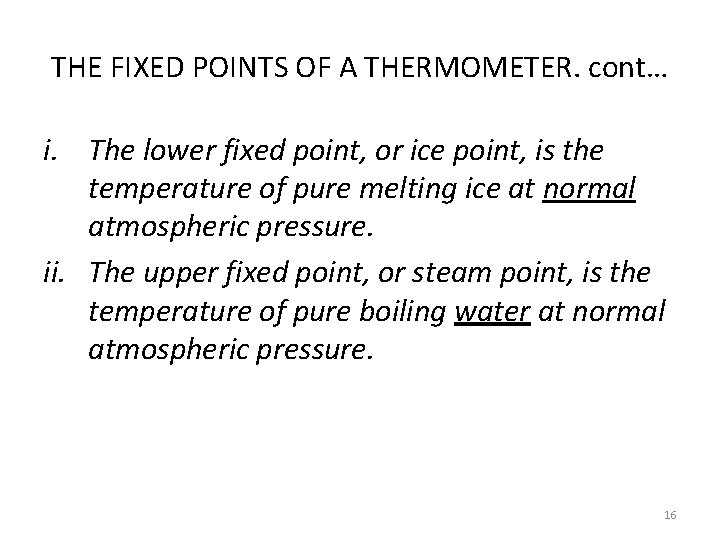 THE FIXED POINTS OF A THERMOMETER. cont…

i. The lower fixed point, or ice point, is the temperature of pure melting ice at normal atmospheric pressure.

ii. The upper fixed point, or steam point, is the temperature of pure boiling water at normal atmospheric pressure.

16